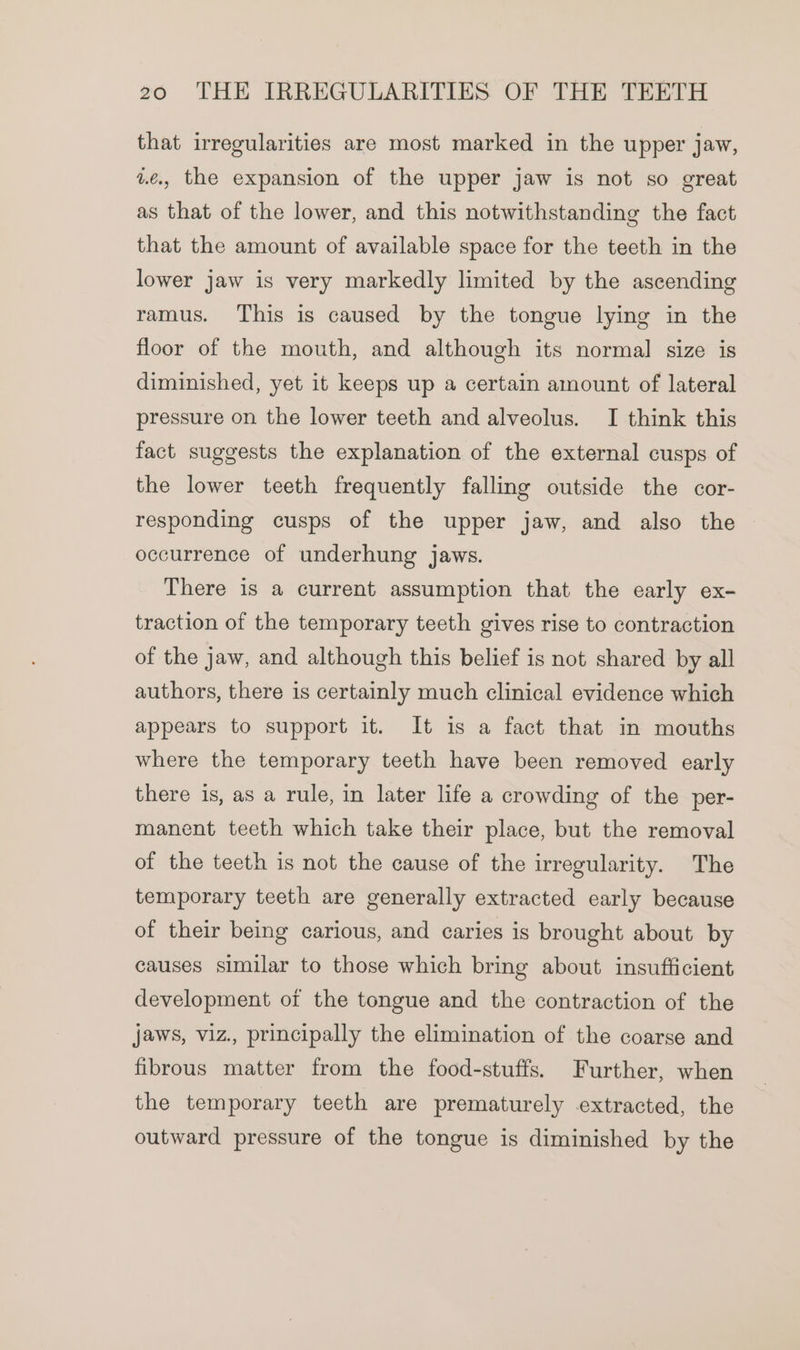 20 THE IRREGULARITIES OF THE TEETH

that irregularities are most marked in the upper jaw, i.e., the expansion of the upper jaw is not so great as that of the lower, and this notwithstanding the fact that the amount of available space for the teeth in the lower jaw is very markedly limited by the ascending ramus. This is caused by the tongue lying in the floor of the mouth, and although its normal size is diminished, yet it keeps up a certain amount of lateral pressure on the lower teeth and alveolus. I think this fact suggests the explanation of the external cusps of the lower teeth frequently falling outside the corresponding cusps of the upper jaw, and also the occurrence of underhung jaws.

There is a current assumption that the early extraction of the temporary teeth gives rise to contraction of the jaw, and although this belief is not shared by all authors, there is certainly much clinical evidence which appears to support it. It is a fact that in mouths where the temporary teeth have been removed early there is, as a rule, in later life a crowding of the permanent teeth which take their place, but the removal of the teeth is not the cause of the irregularity. The temporary teeth are generally extracted early because of their being carious, and caries is brought about by causes similar to those which bring about insufficient development of the tongue and the contraction of the jaws, viz., principally the elimination of the coarse and fibrous matter from the food-stuffs. Further, when the temporary teeth are prematurely extracted, the outward pressure of the tongue is diminished by the